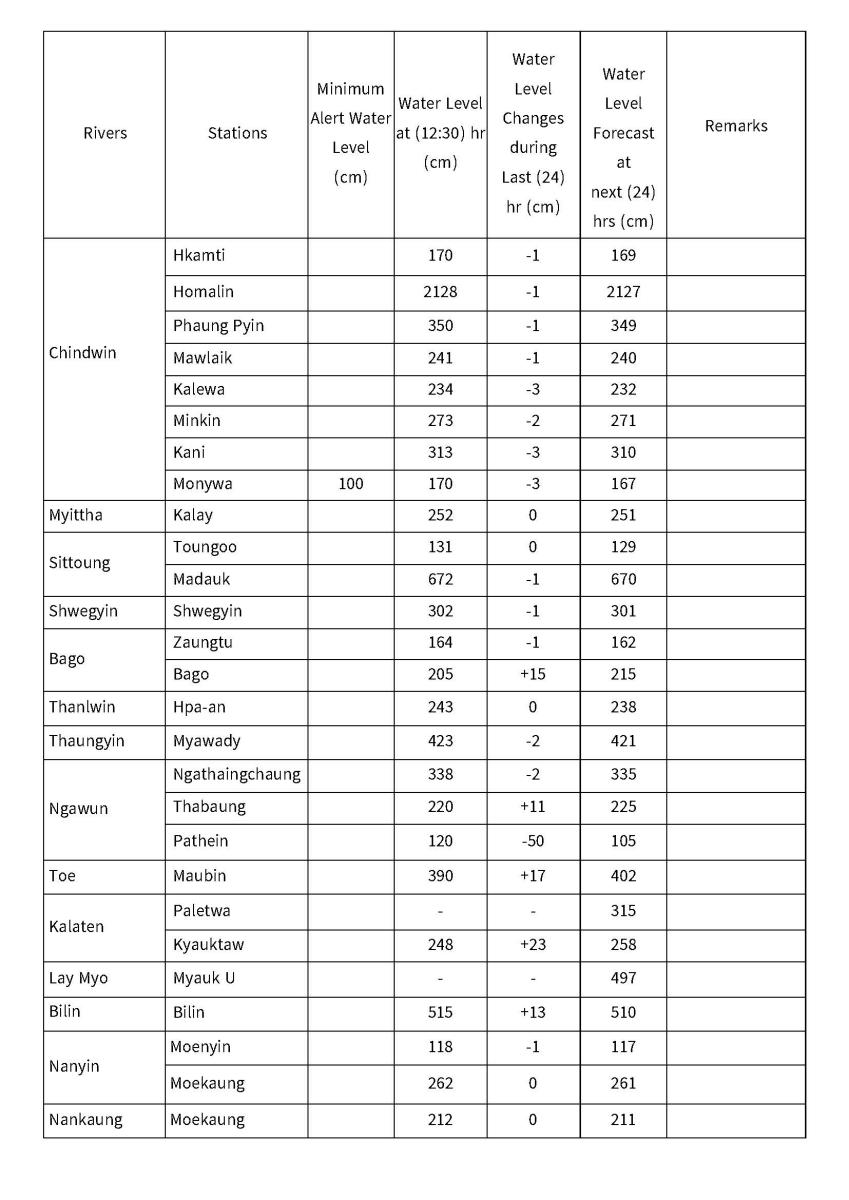 | Rivers | Stations | Minimum Alert Water Level (cm) | Water Level at (12:30) hr (cm) | Water Level Changes during Last (24) hr (cm) | Water Level Forecast at next (24) hrs (cm) | Remarks |
|---|---|---|---|---|---|---|
| Chindwin | Hkamti | | 170 | -1 | 169 | |
| | Homalin | | 2128 | -1 | 2127 | |
| | Phaung Pyin | | 350 | -1 | 349 | |
| | Mawlaik | | 241 | -1 | 240 | |
| | Kalewa | | 234 | -3 | 232 | |
| | Minkin | | 273 | -2 | 271 | |
| | Kani | | 313 | -3 | 310 | |
| | Monywa | 100 | 170 | -3 | 167 | |
| Myittha | Kalay | | 252 | 0 | 251 | |
| Sittoung | Toungoo | | 131 | 0 | 129 | |
| | Madauk | | 672 | -1 | 670 | |
| Shwegyin | Shwegyin | | 302 | -1 | 301 | |
| Bago | Zaungtu | | 164 | -1 | 162 | |
| | Bago | | 205 | +15 | 215 | |
| Thanlwin | Hpa-an | | 243 | 0 | 238 | |
| Thaungyin | Myawady | | 423 | -2 | 421 | |
| Ngawun | Ngathaingchaung | | 338 | -2 | 335 | |
| | Thabaung | | 220 | +11 | 225 | |
| | Pathein | | 120 | -50 | 105 | |
| Toe | Maubin | | 390 | +17 | 402 | |
| Kalaten | Paletwa | | - | - | 315 | |
| | Kyauktaw | | 248 | +23 | 258 | |
| Lay Myo | Myauk U | | - | - | 497 | |
| Bilin | Bilin | | 515 | +13 | 510 | |
| Nanyin | Moenyin | | 118 | -1 | 117 | |
| | Moekaung | | 262 | 0 | 261 | |
| Nankaung | Moekaung | | 212 | 0 | 211 | |